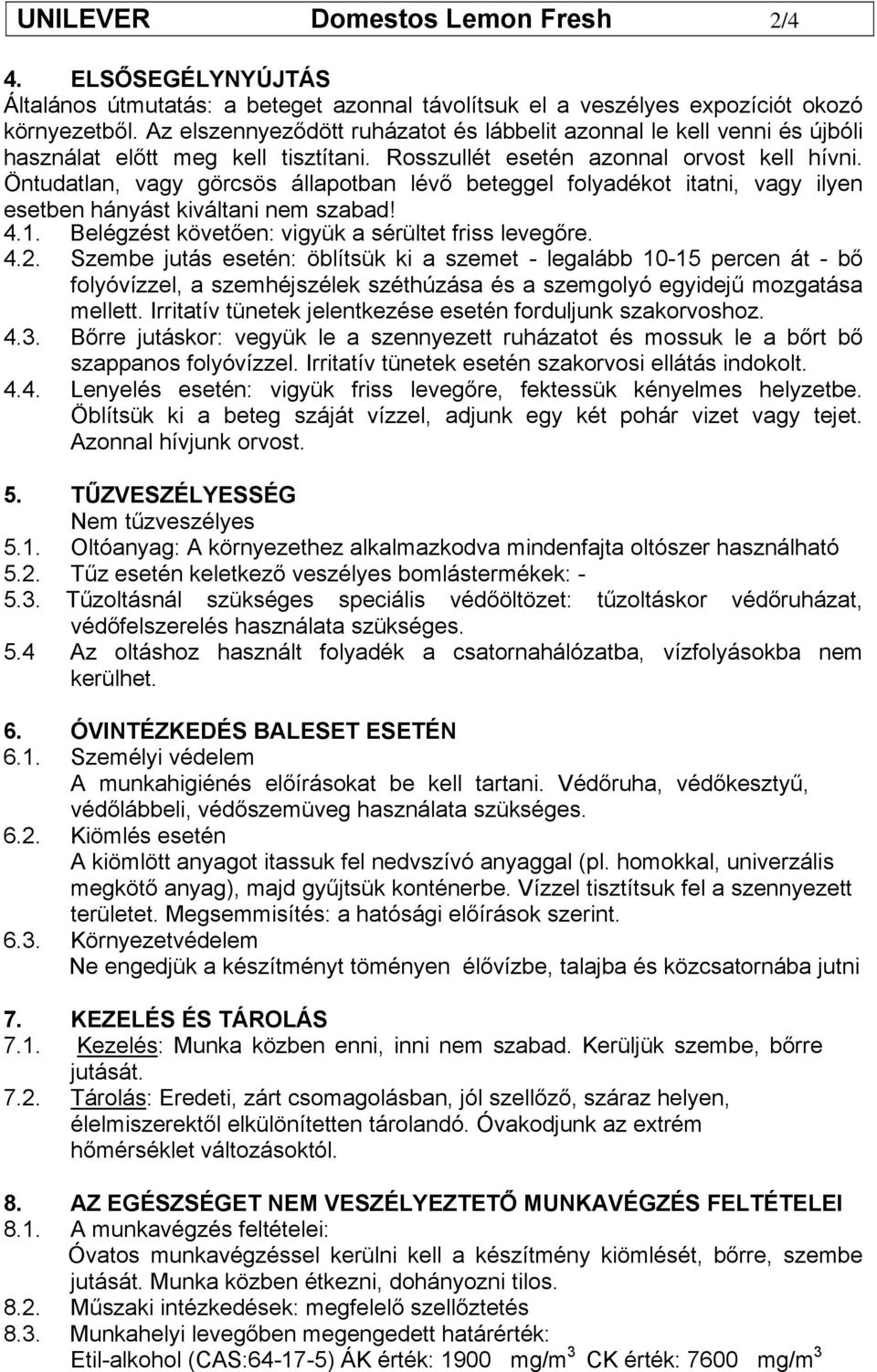 UNILEVER Domestos Lemon Fresh 2/4

4. ELSŐSEGÉLYNYÚJTÁS
Általános útmutatás: a beteget azonnal távolítsuk el a veszélyes expozíciót okozó környezetből. Az elszennyeződött ruházatot és lábbelit azonnal le kell venni és újbóli használat előtt meg kell tisztítani. Rosszullét esetén azonnal orvost kell hívni. Öntudatlan, vagy görcsös állapotban lévő beteggel folyadékot itatni, vagy ilyen esetben hányást kiváltani nem szabad!
4.1. Belégzést követően: vigyük a sérültet friss levegőre.
4.2. Szembe jutás esetén: öblítsük ki a szemet - legalább 10-15 percen át - bő folyóvízzel, a szemhéjszélek széthúzása és a szemgolyó egyidejű mozgatása mellett. Irritatív tünetek jelentkezése esetén forduljunk szakorvoshoz.
4.3. Bőrre jutáskor: vegyük le a szennyezett ruházatot és mossuk le a bőrt bő szappanos folyóvízzel. Irritatív tünetek esetén szakorvosi ellátás indokolt.
4.4. Lenyelés esetén: vigyük friss levegőre, fektessük kényelmes helyzetbe. Öblítsük ki a beteg száját vízzel, adjunk egy két pohár vizet vagy tejet. Azonnal hívjunk orvost.

5. TŰZVESZÉLYESSÉG
Nem tűzveszélyes
5.1. Oltóanyag: A környezethez alkalmazkodva mindenfajta oltószer használható
5.2. Tűz esetén keletkező veszélyes bomlástermékek: -
5.3. Tűzoltásnál szükséges speciális védőöltözet: tűzoltáskor védőruházat, védőfelszerelés használata szükséges.
5.4 Az oltáshoz használt folyadék a csatornahálózatba, vízfolyásokba nem kerülhet.

6. ÓVINTÉZKEDÉS BALESET ESETÉN
6.1. Személyi védelem
A munkahigiénés előírásokat be kell tartani. Védőruha, védőkesztyű, védőlábbeli, védőszemüveg használata szükséges.
6.2. Kiömlés esetén
A kiömlött anyagot itassuk fel nedvszívó anyaggal (pl. homokkal, univerzális megkötő anyag), majd gyűjtsük konténerbe. Vízzel tisztítsuk fel a szennyezett területet. Megsemmisítés: a hatósági előírások szerint.
6.3. Környezetvédelem
Ne engedjük a készítményt töményen élővízbe, talajba és közcsatornába jutni

7. KEZELÉS ÉS TÁROLÁS
7.1. Kezelés: Munka közben enni, inni nem szabad. Kerüljük szembe, bőrre jutását.
7.2. Tárolás: Eredeti, zárt csomagolásban, jól szellőző, száraz helyen, élelmiszerektől elkülönítetten tárolandó. Óvakodjunk az extrém hőmérséklet változásoktól.

8. AZ EGÉSZSÉGET NEM VESZÉLYEZTETŐ MUNKAVÉGZÉS FELTÉTELEI
8.1. A munkavégzés feltételei:
Óvatos munkavégzéssel kerülni kell a készítmény kiömlését, bőrre, szembe jutását. Munka közben étkezni, dohányozni tilos.
8.2. Műszaki intézkedések: megfelelő szellőztetés
8.3. Munkahelyi levegőben megengedett határérték:
Etil-alkohol (CAS:64-17-5) ÁK érték: 1900 mg/m$^3$ CK érték: 7600 mg/m$^3$